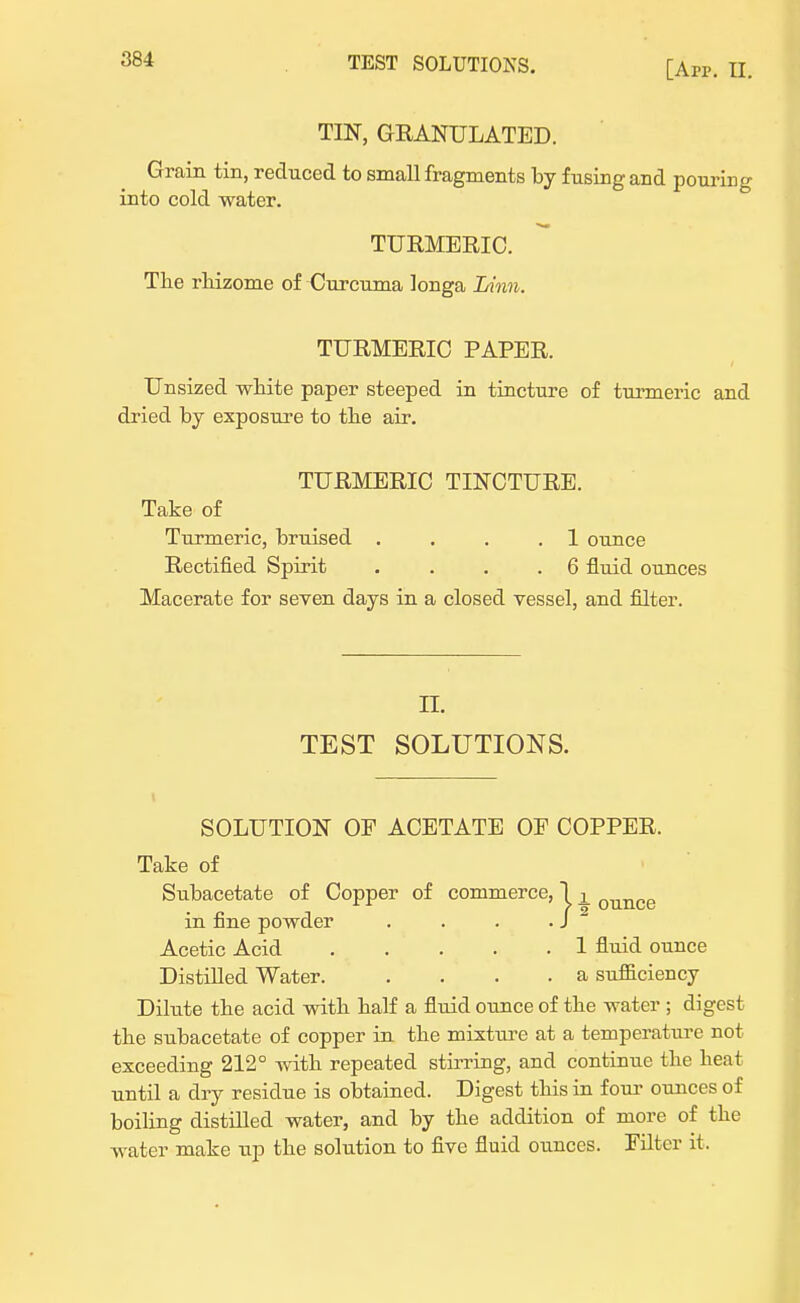 384 TEST SOLUTIONS. [App. II.

TIN, GRANULATED.

Grain tin, reduced to small fragments by fusing and pouring into cold water.

TURMERIC.

The rhizome of Curcuma longa Linn.

TURMERIC PAPER.

Unsized white paper steeped in tincture of turmeric and dried by exposure to the air.

TURMERIC TINCTURE.

Take of
Turmeric, bruised . . . . 1 ounce
Rectified Spirit . . . . 6 fluid ounces
Macerate for seven days in a closed vessel, and filter.

II.
TEST SOLUTIONS.

SOLUTION OF ACETATE OF COPPER.

Take of
Subacetate of Copper of commerce, in fine powder . . . . $\frac{1}{2}$ ounce
Acetic Acid . . . . . 1 fluid ounce
Distilled Water. . . . . a sufficiency
Dilute the acid with half a fluid ounce of the water ; digest the subacetate of copper in the mixture at a temperature not exceeding 212° with repeated stirring, and continue the heat until a dry residue is obtained. Digest this in four ounces of boiling distilled water, and by the addition of more of the water make up the solution to five fluid ounces. Filter it.